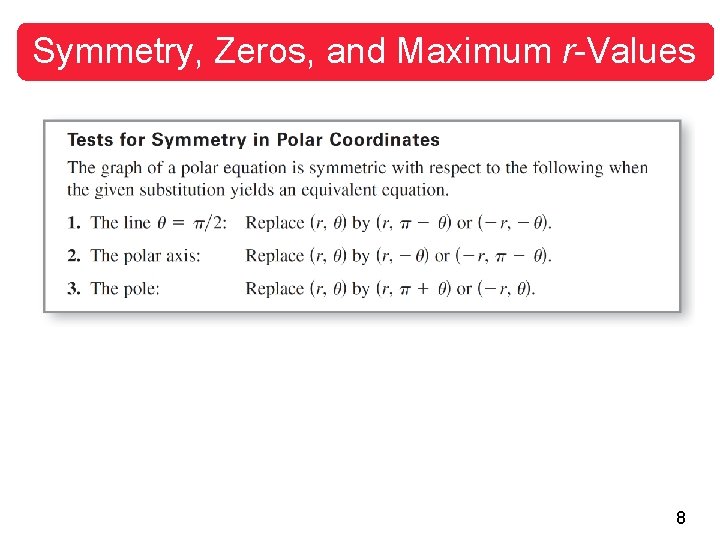 Symmetry, Zeros, and Maximum $r$-Values

Tests for Symmetry in Polar Coordinates

The graph of a polar equation is symmetric with respect to the following when the given substitution yields an equivalent equation.

1. The line $\theta = \pi/2$: Replace $(r, \theta)$ by $(r, \pi - \theta)$ or $(-r, -\theta)$.

2. The polar axis: Replace $(r, \theta)$ by $(r, -\theta)$ or $(-r, \pi - \theta)$.

3. The pole: Replace $(r, \theta)$ by $(r, \pi + \theta)$ or $(-r, \theta)$.

8